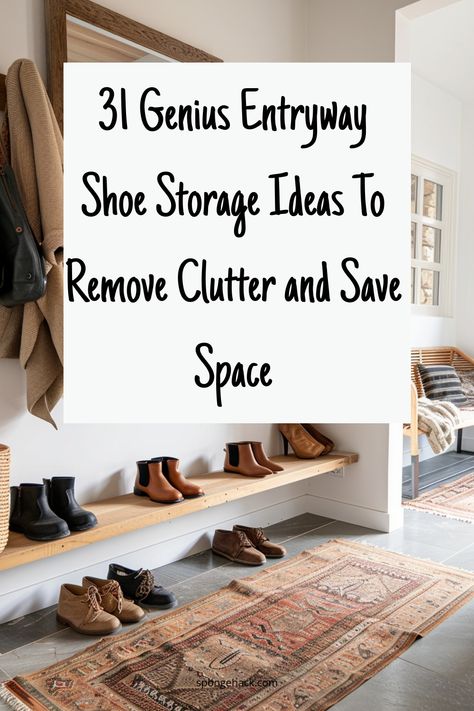 31 Genius Entryway Shoe Storage Ideas To Remove Clutter and Save Space

spongehack.com